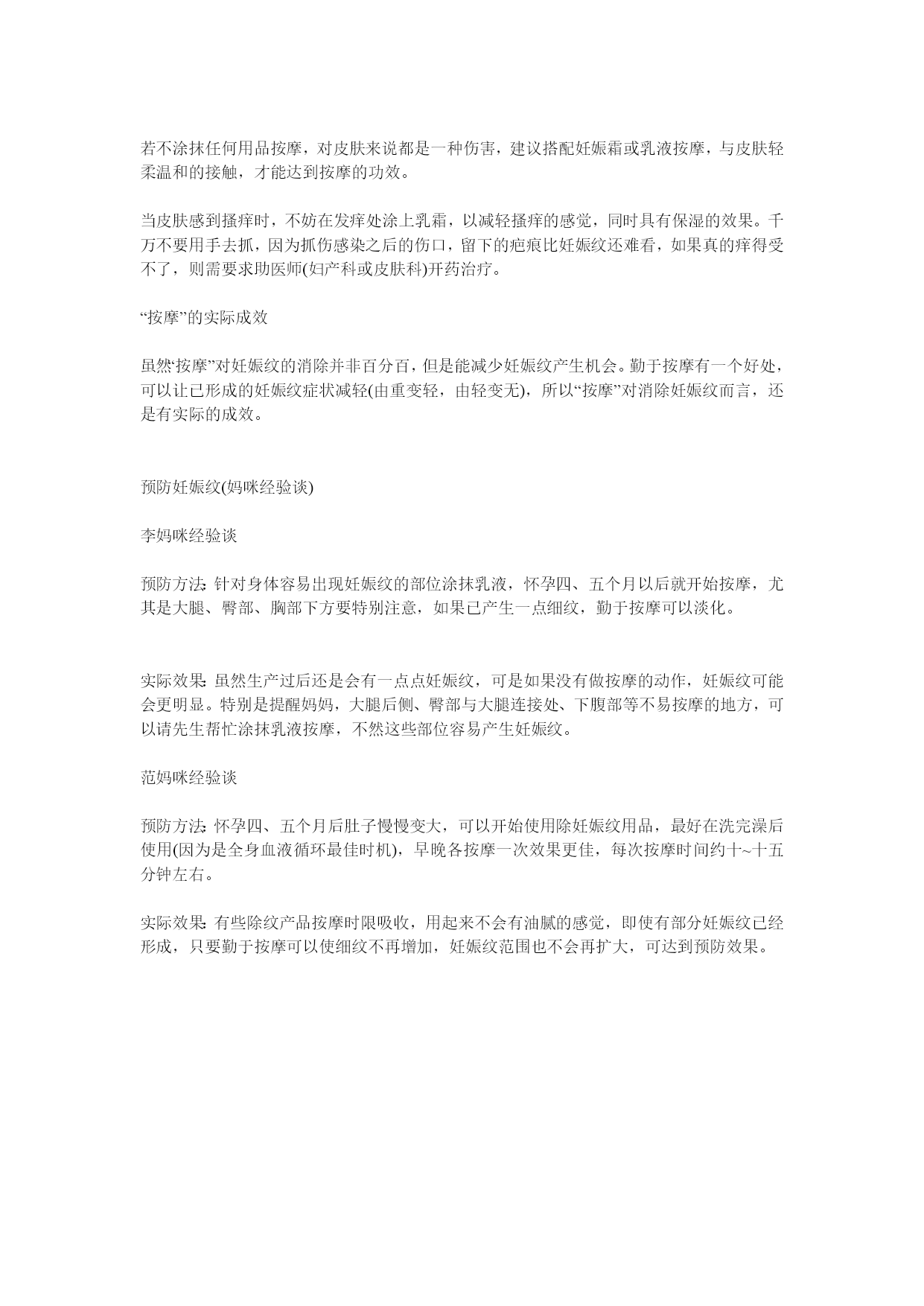 若不涂抹任何用品按摩，对皮肤来说都是一种伤害，建议搭配妊娠霜或乳液按摩，与皮肤轻柔温和的接触，才能达到按摩的功效。

当皮肤感到搔痒时，不妨在发痒处涂上乳霜，以减轻搔痒的感觉，同时具有保湿的效果。千万不要用手去抓，因为抓伤感染之后的伤口，留下的疤痕比妊娠纹还难看，如果真的痒得受不了，则需要求助医师(妇产科或皮肤科)开药治疗。

“按摩”的实际成效

虽然“按摩”对妊娠纹的消除并非百分百，但是能减少妊娠纹产生机会。勤于按摩有一个好处，可以让已形成的妊娠纹症状减轻(由重变轻，由轻变无)，所以“按摩”对消除妊娠纹而言，还是有实际的成效。

预防妊娠纹(妈咪经验谈)

李妈咪经验谈

预防方法：针对身体容易出现妊娠纹的部位涂抹乳液，怀孕四、五个月以后就开始按摩，尤其是大腿、臀部、胸部下方要特别注意，如果已产生一点细纹，勤于按摩可以淡化。

实际效果：虽然生产过后还是会有一点点妊娠纹，可是如果没有做按摩的动作，妊娠纹可能会更明显。特别是提醒妈妈，大腿后侧、臀部与大腿连接处、下腹部等不易按摩的地方，可以请先生帮忙涂抹乳液按摩，不然这些部位容易产生妊娠纹。

范妈咪经验谈

预防方法：怀孕四、五个月后肚子慢慢变大，可以开始使用除妊娠纹用品，最好在洗完澡后使用(因为是全身血液循环最佳时机)，早晚各按摩一次效果更佳，每次按摩时间约十~十五分钟左右。

实际效果：有些除纹产品按摩时限吸收，用起来不会有油腻的感觉，即使有部分妊娠纹已经形成，只要勤于按摩可以使细纹不再增加，妊娠纹范围也不会再扩大，可达到预防效果。